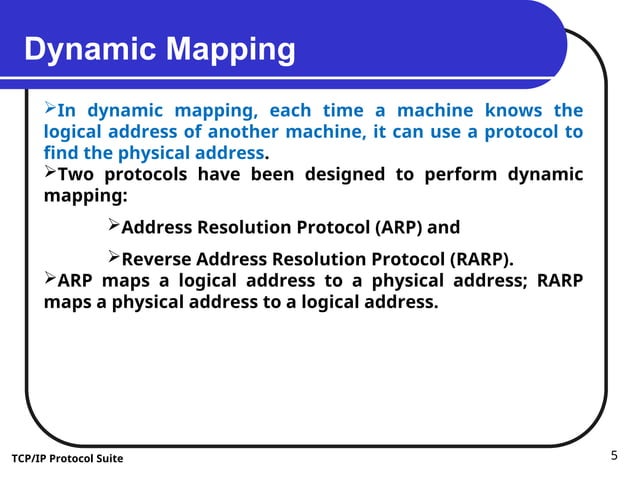 Dynamic Mapping

➢In dynamic mapping, each time a machine knows the logical address of another machine, it can use a protocol to find the physical address.

➢Two protocols have been designed to perform dynamic mapping:

➢Address Resolution Protocol (ARP) and

➢Reverse Address Resolution Protocol (RARP).

➢ARP maps a logical address to a physical address; RARP maps a physical address to a logical address.

TCP/IP Protocol Suite

5